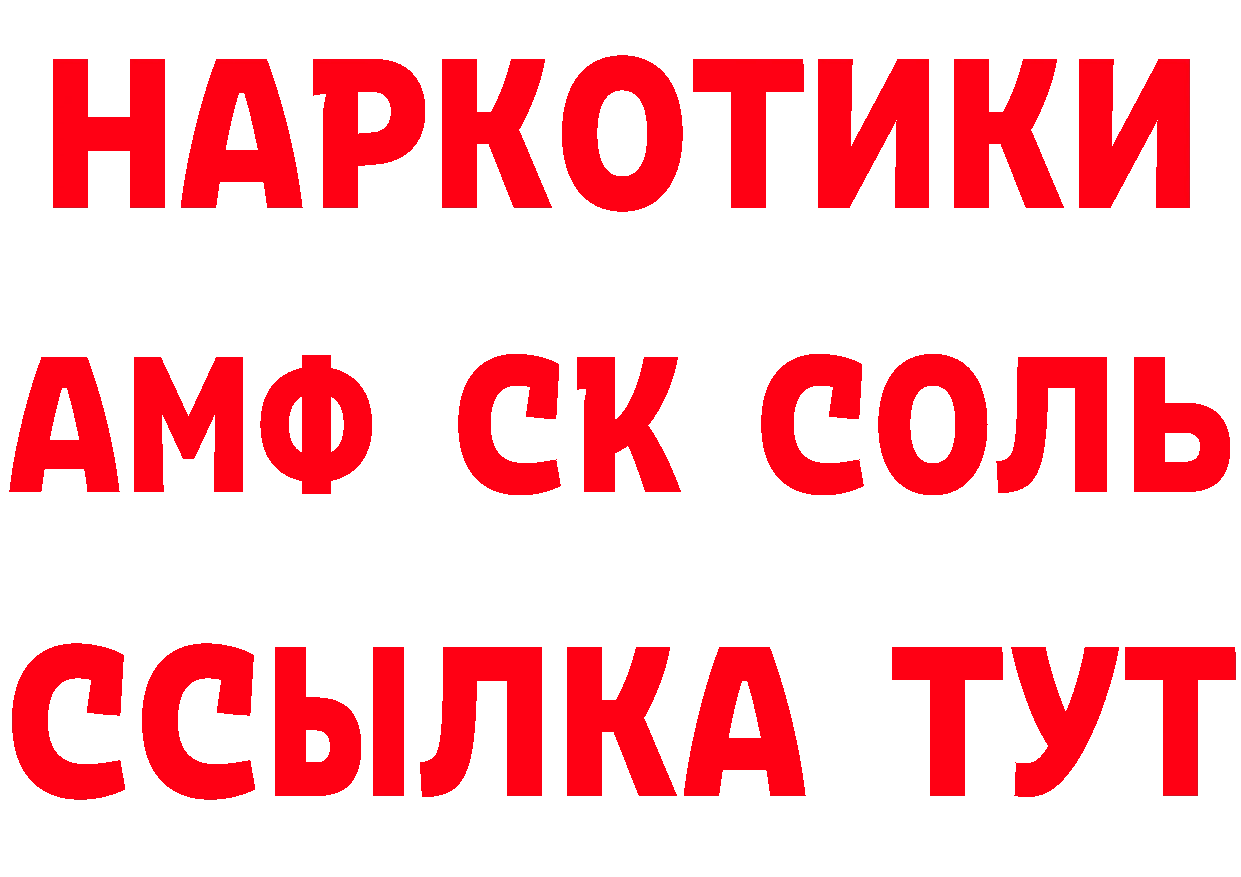 НАРКОТИКИ

АМФ СК СОЛЬ

ССЫЛКА ТУТ